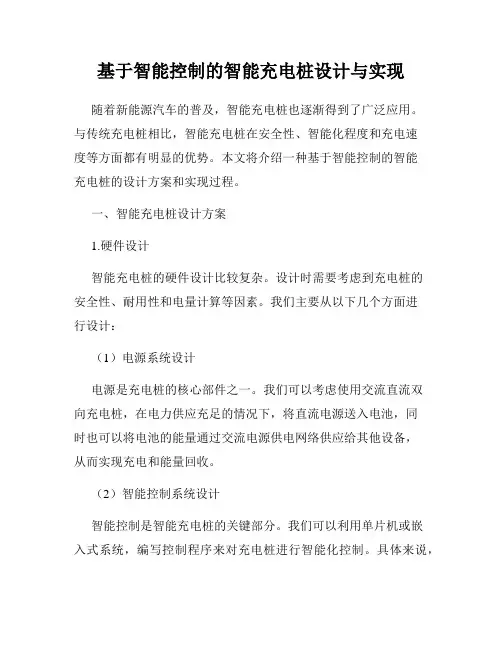 基于智能控制的智能充电桩设计与实现

随着新能源汽车的普及，智能充电桩也逐渐得到了广泛应用。与传统充电桩相比，智能充电桩在安全性、智能化程度和充电速度等方面都有明显的优势。本文将介绍一种基于智能控制的智能充电桩的设计方案和实现过程。

一、智能充电桩设计方案

1.硬件设计

智能充电桩的硬件设计比较复杂。设计时需要考虑到充电桩的安全性、耐用性和电量计算等因素。我们主要从以下几个方面进行设计：

（1）电源系统设计

电源是充电桩的核心部件之一。我们可以考虑使用交流直流双向充电桩，在电力供应充足的情况下，将直流电源送入电池，同时也可以将电池的能量通过交流电源供电网络供应给其他设备，从而实现充电和能量回收。

（2）智能控制系统设计

智能控制是智能充电桩的关键部分。我们可以利用单片机或嵌入式系统，编写控制程序来对充电桩进行智能化控制。具体来说，